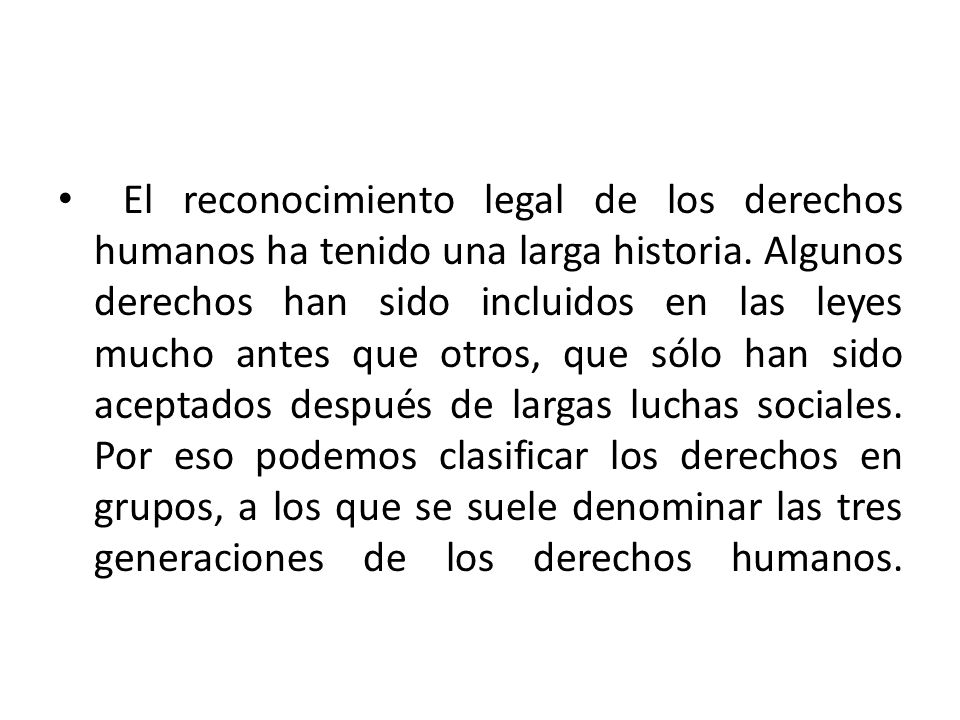 • El reconocimiento legal de los derechos humanos ha tenido una larga historia. Algunos derechos han sido incluidos en las leyes mucho antes que otros, que sólo han sido aceptados después de largas luchas sociales. Por eso podemos clasificar los derechos en grupos, a los que se suele denominar las tres generaciones de los derechos humanos.